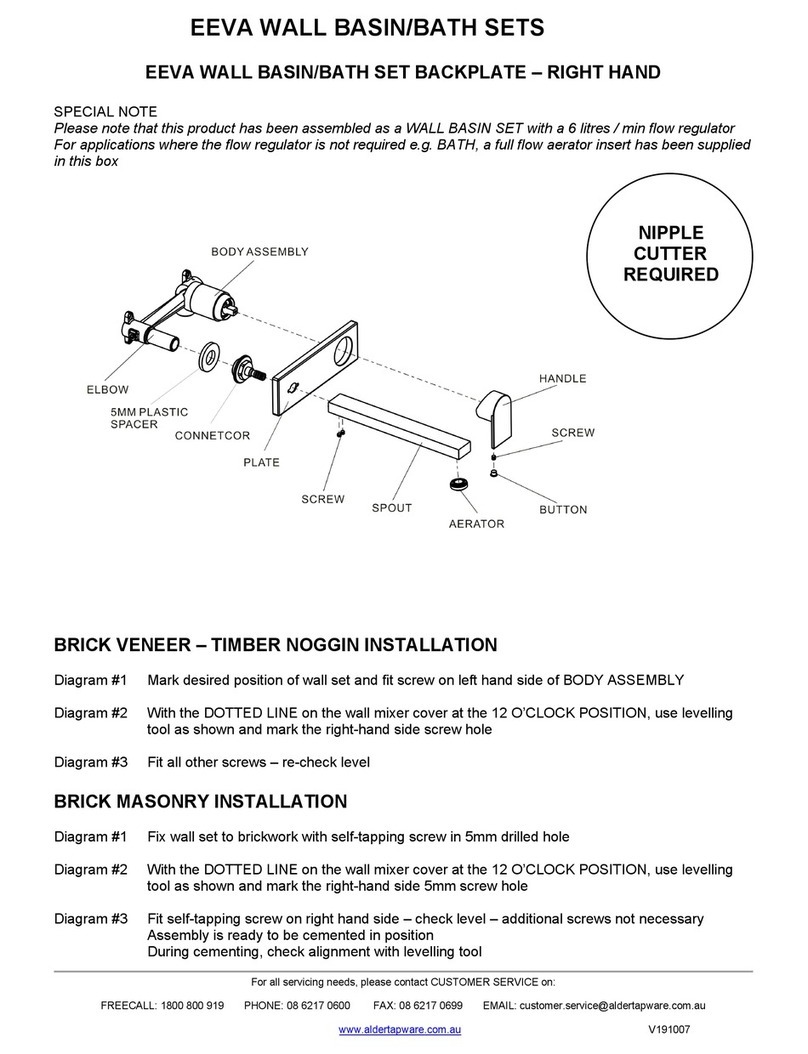 EEVA WALL BASIN/BATH SETS

EEVA WALL BASIN/BATH SET BACKPLATE – RIGHT HAND

SPECIAL NOTE
Please note that this product has been assembled as a WALL BASIN SET with a 6 litres / min flow regulator
For applications where the flow regulator is not required e.g. BATH, a full flow aerator insert has been supplied in this box

NIPPLE CUTTER REQUIRED

BODY ASSEMBLY
ELBOW
5MM PLASTIC SPACER
CONNETCOR
PLATE
SCREW
SPOUT
AERATOR
HANDLE
SCREW
BUTTON

BRICK VENEER – TIMBER NOGGIN INSTALLATION

Diagram #1 Mark desired position of wall set and fit screw on left hand side of BODY ASSEMBLY

Diagram #2 With the DOTTED LINE on the wall mixer cover at the 12 O'CLOCK POSITION, use levelling tool as shown and mark the right-hand side screw hole

Diagram #3 Fit all other screws – re-check level

BRICK MASONRY INSTALLATION

Diagram #1 Fix wall set to brickwork with self-tapping screw in 5mm drilled hole

Diagram #2 With the DOTTED LINE on the wall mixer cover at the 12 O'CLOCK POSITION, use levelling tool as shown and mark the right-hand side 5mm screw hole

Diagram #3 Fit self-tapping screw on right hand side – check level – additional screws not necessary
Assembly is ready to be cemented in position
During cementing, check alignment with levelling tool

For all servicing needs, please contact CUSTOMER SERVICE on:

FREECALL: 1800 800 919 PHONE: 08 6217 0600 FAX: 08 6217 0699 EMAIL: customer.service@aldertapware.com.au

www.aldertapware.com.au V191007